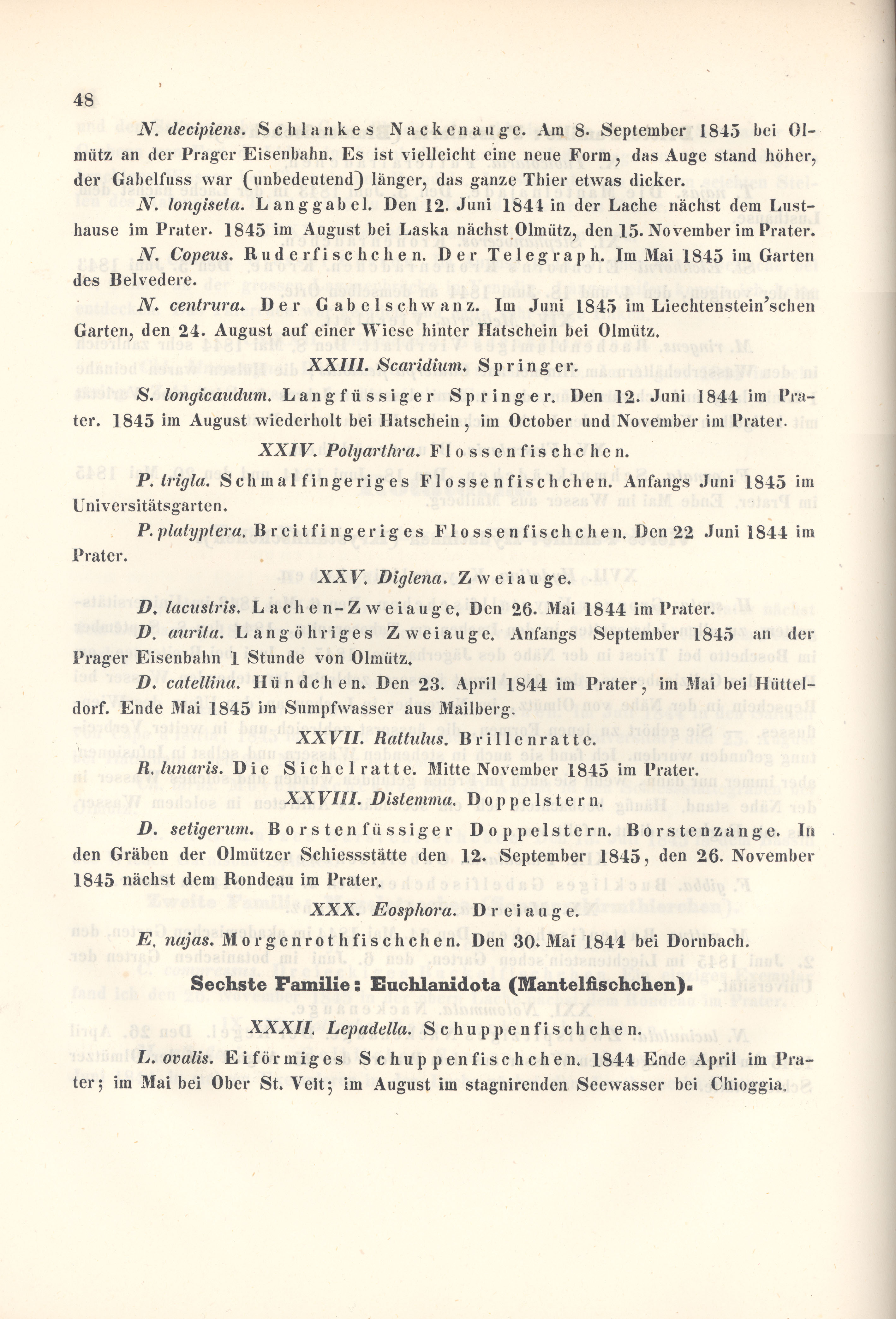 48

N. decipiens. Schlankes Nackenauge. Am 8. September 1845 bei Olmütz an der Prager Eisenbahn. Es ist vielleicht eine neue Form, das Auge stand höher, der Gabelfuss war (unbedeutend) länger, das ganze Thier etwas dicker.

N. longiseta. Langgabel. Den 12. Juni 1844 in der Lache nächst dem Lusthause im Prater. 1845 im August bei Laska nächst Olmütz, den 15. November im Prater.

N. Copeus. Ruderfischchen. Der Telegraph. Im Mai 1845 im Garten des Belvedere.

N. centrura. Der Gabelschwanz. Im Juni 1845 im Liechtenstein'schen Garten, den 24. August auf einer Wiese hinter Hatschein bei Olmütz.

XXIII. Scaridium. Springer.

S. longicaudum. Langfüssiger Springer. Den 12. Juni 1844 im Prater. 1845 im August wiederholt bei Hatschein, im October und November im Prater.

XXIV. Polyarthra. Flossenfischchen.

P. trigla. Schmalfingeriges Flossenfischchen. Anfangs Juni 1845 im Universitätsgarten.

P. platyptera. Breitfingeriges Flossenfischchen. Den 22 Juni 1844 im Prater.

XXV. Diglena. Zweiauge.

D. lacustris. Lachen-Zweiauge. Den 26. Mai 1844 im Prater.

D. aurita. Langöhriges Zweiauge. Anfangs September 1845 an der Prager Eisenbahn 1 Stunde von Olmütz.

D. catellina. Hündchen. Den 23. April 1844 im Prater, im Mai bei Hütteldorf. Ende Mai 1845 im Sumpfwasser aus Mailberg.

XXVII. Rattulus. Brillenratte.

R. lunaris. Die Sichelratte. Mitte November 1845 im Prater.

XXVIII. Distemma. Doppelstern.

D. setigerum. Borstenfüssiger Doppelstern. Borstenzange. In den Gräben der Olmützer Schiessstätte den 12. September 1845, den 26. November 1845 nächst dem Rondeau im Prater.

XXX. Eosphora. Dreiauge.

E. najas. Morgenrothfischchen. Den 30. Mai 1844 bei Dornbach.

Sechste Familie: Euchlanidota (Mantelfischchen).

XXXII. Lepadella. Schuppenfischchen.

L. ovalis. Eiförmiges Schuppenfischchen. 1844 Ende April im Prater; im Mai bei Ober St. Veit; im August im stagnirenden Seewasser bei Chioggia.